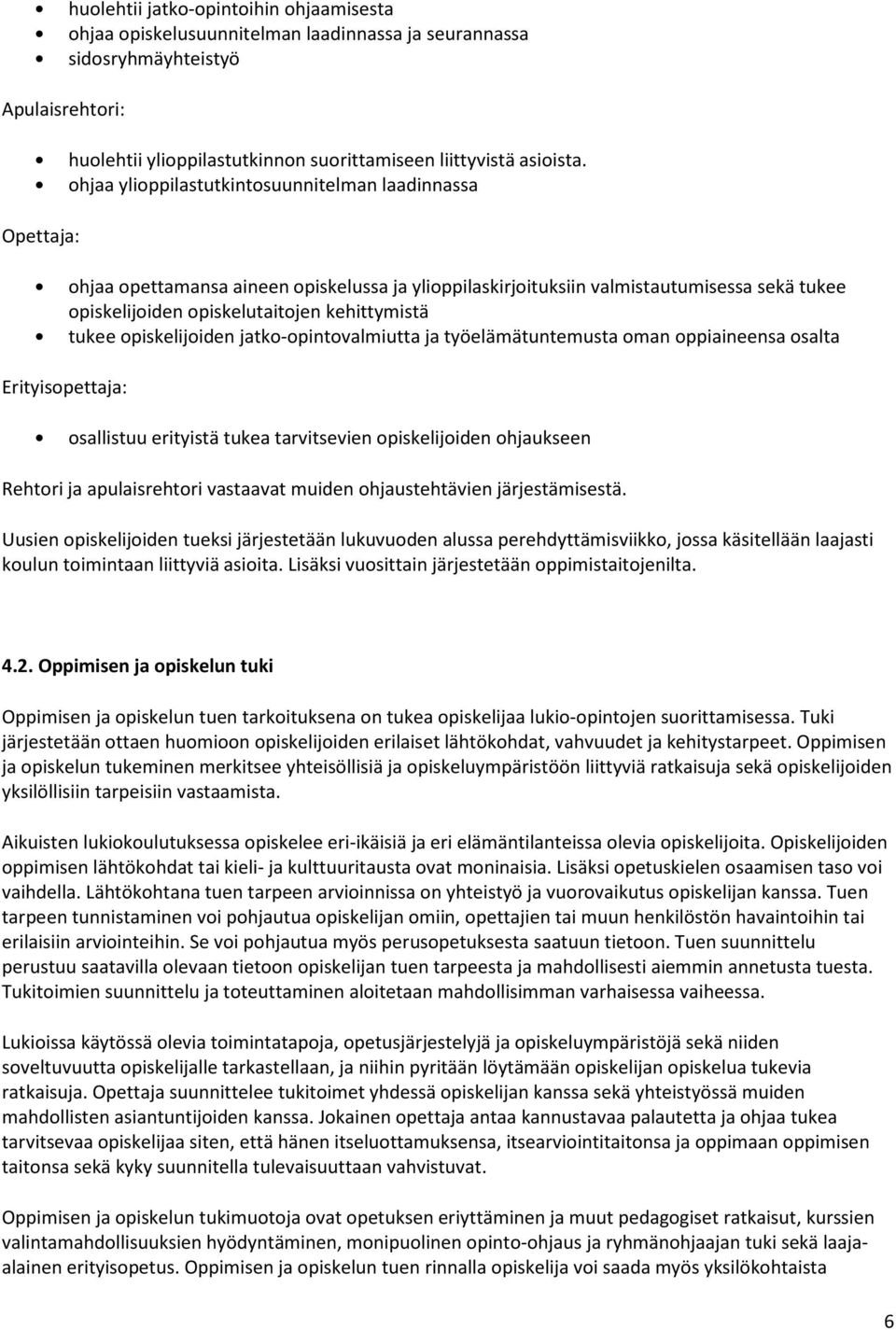 • huolehtii jatko-opintoihin ohjaamisesta
• ohjaa opiskelusuunnitelman laadinnassa ja seurannassa
• sidosryhmäyhteistyö

Apulaisrehtori:

• huolehtii ylioppilastutkinnon suorittamiseen liittyvistä asioista.
• ohjaa ylioppilastutkintosuunnitelman laadinnassa

Opettaja:

• ohjaa opettamansa aineen opiskelussa ja ylioppilaskirjoituksiin valmistautumisessa sekä tukee opiskelijoiden opiskelutaitojen kehittymistä
• tukee opiskelijoiden jatko-opintovalmiutta ja työelämätuntemusta oman oppiaineensa osalta

Erityisopettaja:

• osallistuu erityistä tukea tarvitsevien opiskelijoiden ohjaukseen

Rehtori ja apulaisrehtori vastaavat muiden ohjaustehtävien järjestämisestä.

Uusien opiskelijoiden tueksi järjestetään lukuvuoden alussa perehdyttämisviikko, jossa käsitellään laajasti koulun toimintaan liittyviä asioita. Lisäksi vuosittain järjestetään oppimistaitojenilta.

4.2. Oppimisen ja opiskelun tuki

Oppimisen ja opiskelun tuen tarkoituksena on tukea opiskelijaa lukio-opintojen suorittamisessa. Tuki järjestetään ottaen huomioon opiskelijoiden erilaiset lähtökohdat, vahvuudet ja kehitystarpeet. Oppimisen ja opiskelun tukeminen merkitsee yhteisöllisiä ja opiskeluympäristöön liittyviä ratkaisuja sekä opiskelijoiden yksilöllisiin tarpeisiin vastaamista.

Aikuisten lukiokoulutuksessa opiskelee eri-ikäisiä ja eri elämäntilanteissa olevia opiskelijoita. Opiskelijoiden oppimisen lähtökohdat tai kieli- ja kulttuuritausta ovat moninaisia. Lisäksi opetuskielen osaamisen taso voi vaihdella. Lähtökohtana tuen tarpeen arvioinnissa on yhteistyö ja vuorovaikutus opiskelijan kanssa. Tuen tarpeen tunnistaminen voi pohjautua opiskelijan omiin, opettajien tai muun henkilöstön havaintoihin tai erilaisiin arviointeihin. Se voi pohjautua myös perusopetuksesta saatuun tietoon. Tuen suunnittelu perustuu saatavilla olevaan tietoon opiskelijan tuen tarpeesta ja mahdollisesti aiemmin annetusta tuesta. Tukitoimien suunnittelu ja toteuttaminen aloitetaan mahdollisimman varhaisessa vaiheessa.

Lukioissa käytössä olevia toimintatapoja, opetusjärjestelyjä ja opiskeluympäristöjä sekä niiden soveltuvuutta opiskelijalle tarkastellaan, ja niihin pyritään löytämään opiskelijan opiskelua tukevia ratkaisuja. Opettaja suunnittelee tukitoimet yhdessä opiskelijan kanssa sekä yhteistyössä muiden mahdollisten asiantuntijoiden kanssa. Jokainen opettaja antaa kannustavaa palautetta ja ohjaa tukea tarvitsevaa opiskelijaa siten, että hänen itseluottamuksensa, itsearviointitaitonsa ja oppimaan oppimisen taitonsa sekä kyky suunnitella tulevaisuuttaan vahvistuvat.

Oppimisen ja opiskelun tukimuotoja ovat opetuksen eriyttäminen ja muut pedagogiset ratkaisut, kurssien valintamahdollisuuksien hyödyntäminen, monipuolinen opinto-ohjaus ja ryhmänohjaajan tuki sekä laaja-alainen erityisopetus. Oppimisen ja opiskelun tuen rinnalla opiskelija voi saada myös yksilökohtaista

6